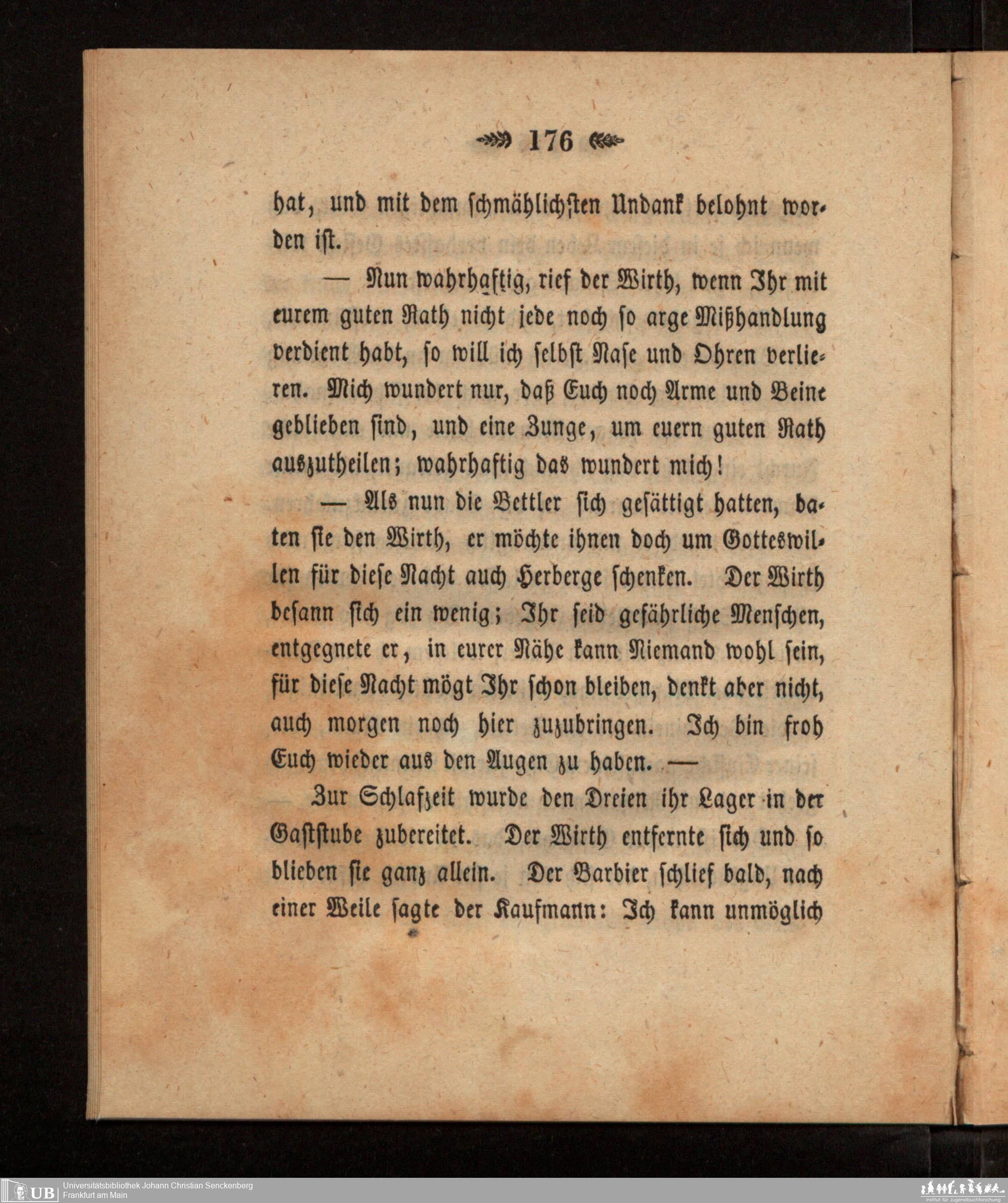 176

hat, und mit dem schmählichsten Undank belohnt worden ist.

— Nun wahrhaftig, rief der Wirth, wenn Ihr mit eurem guten Rath nicht jede noch so arge Mißhandlung verdient habt, so will ich selbst Nase und Ohren verlieren. Mich wundert nur, daß Euch noch Arme und Beine geblieben sind, und eine Zunge, um euern guten Rath auszutheilen; wahrhaftig das wundert mich!

— Als nun die Bettler sich gesättigt hatten, baten sie den Wirth, er möchte ihnen doch um Gotteswillen für diese Nacht auch Herberge schenken. Der Wirth besann sich ein wenig; Ihr seid gefährliche Menschen, entgegnete er, in eurer Nähe kann Niemand wohl sein, für diese Nacht mögt Ihr schon bleiben, denkt aber nicht, auch morgen noch hier zuzubringen. Ich bin froh Euch wieder aus den Augen zu haben. —

Zur Schlafzeit wurde den Dreien ihr Lager in der Gaststube zubereitet. Der Wirth entfernte sich und so blieben sie ganz allein. Der Barbier schlief bald, nach einer Weile sagte der Kaufmann: Ich kann unmöglich

UB Universitätsbibliothek Johann Christian Senckenberg
Frankfurt am Main

Institut für Jugendbuchforschung